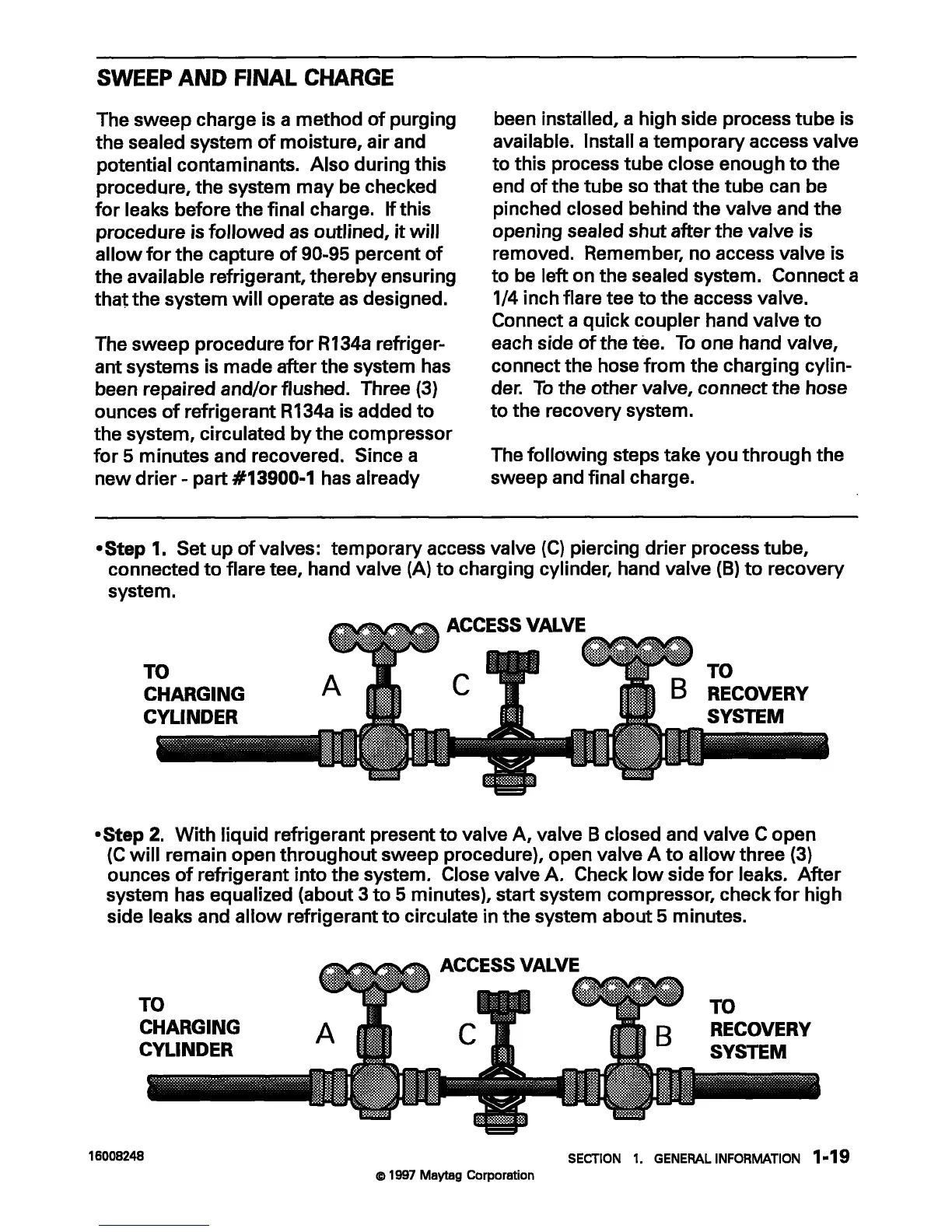 SWEEP AND FINAL CHARGE

The sweep charge is a method of purging the sealed system of moisture, air and potential contaminants. Also during this procedure, the system may be checked for leaks before the final charge. If this procedure is followed as outlined, it will allow for the capture of 90-95 percent of the available refrigerant, thereby ensuring that the system will operate as designed.

The sweep procedure for R134a refrigerant systems is made after the system has been repaired and/or flushed. Three (3) ounces of refrigerant R134a is added to the system, circulated by the compressor for 5 minutes and recovered. Since a new drier - part #13900-1 has already been installed, a high side process tube is available. Install a temporary access valve to this process tube close enough to the end of the tube so that the tube can be pinched closed behind the valve and the opening sealed shut after the valve is removed. Remember, no access valve is to be left on the sealed system. Connect a 1/4 inch flare tee to the access valve. Connect a quick coupler hand valve to each side of the tee. To one hand valve, connect the hose from the charging cylinder. To the other valve, connect the hose to the recovery system.

The following steps take you through the sweep and final charge.

•Step 1. Set up of valves: temporary access valve (C) piercing drier process tube, connected to flare tee, hand valve (A) to charging cylinder, hand valve (B) to recovery system.

ACCESS VALVE
TO CHARGING CYLINDER
A
C
B
TO RECOVERY SYSTEM

•Step 2. With liquid refrigerant present to valve A, valve B closed and valve C open (C will remain open throughout sweep procedure), open valve A to allow three (3) ounces of refrigerant into the system. Close valve A. Check low side for leaks. After system has equalized (about 3 to 5 minutes), start system compressor, check for high side leaks and allow refrigerant to circulate in the system about 5 minutes.

ACCESS VALVE
TO CHARGING CYLINDER
A
C
B
TO RECOVERY SYSTEM

16008248
SECTION 1. GENERAL INFORMATION 1-19
© 1997 Maytag Corporation